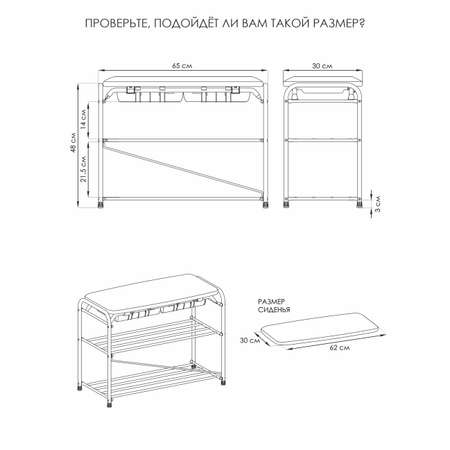 ПРОВЕРЬТЕ, ПОДОЙДЁТ ЛИ ВАМ ТАКОЙ РАЗМЕР?

65 см

30 см

48 см

14 см

21,5 см

3 см

РАЗМЕР СИДЕНЬЯ

30 см

62 см